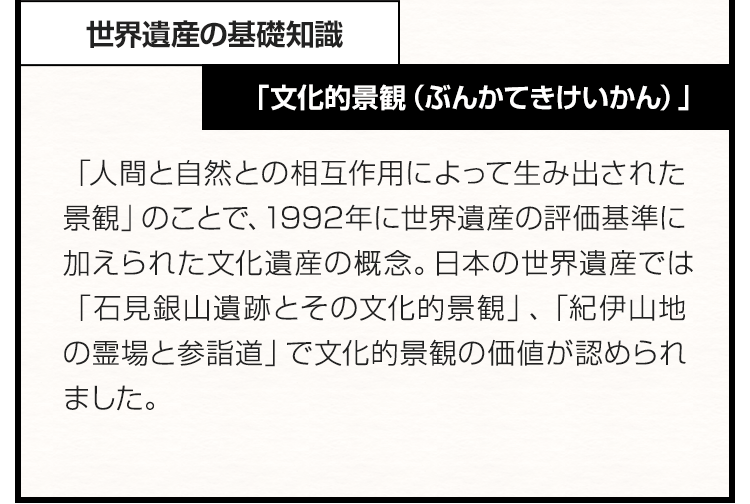 世界遺産の基礎知識

「文化的景観（ぶんかてきけいかん）」

「人間と自然との相互作用によって生み出された景観」のことで、1992年に世界遺産の評価基準に加えられた文化遺産の概念。日本の世界遺産では「石見銀山遺跡とその文化的景観」、「紀伊山地の霊場と参詣道」で文化的景観の価値が認められました。